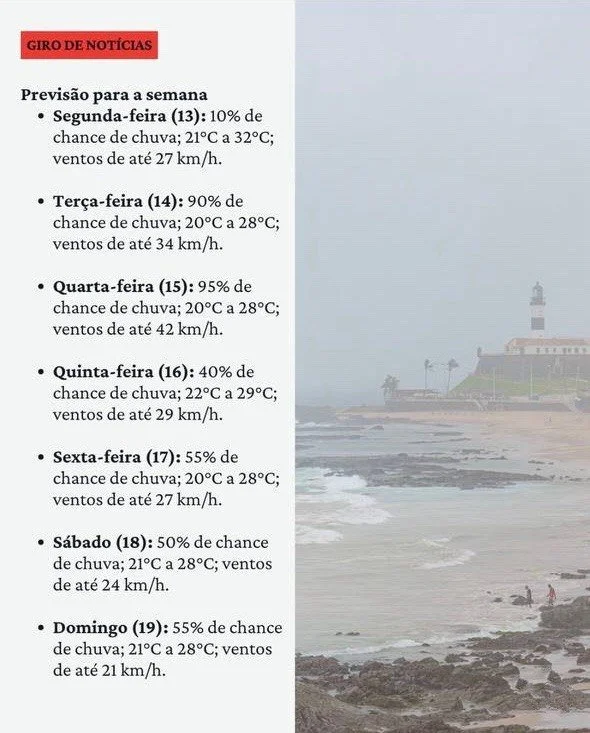 GIRO DE NOTÍCIAS

Previsão para a semana

• Segunda-feira (13): 10% de chance de chuva; 21°C a 32°C; ventos de até 27 km/h.

• Terça-feira (14): 90% de chance de chuva; 20°C a 28°C; ventos de até 34 km/h.

• Quarta-feira (15): 95% de chance de chuva; 20°C a 28°C; ventos de até 42 km/h.

• Quinta-feira (16): 40% de chance de chuva; 22°C a 29°C; ventos de até 29 km/h.

• Sexta-feira (17): 55% de chance de chuva; 20°C a 28°C; ventos de até 27 km/h.

• Sábado (18): 50% de chance de chuva; 21°C a 28°C; ventos de até 24 km/h.

• Domingo (19): 55% de chance de chuva; 21°C a 28°C; ventos de até 21 km/h.